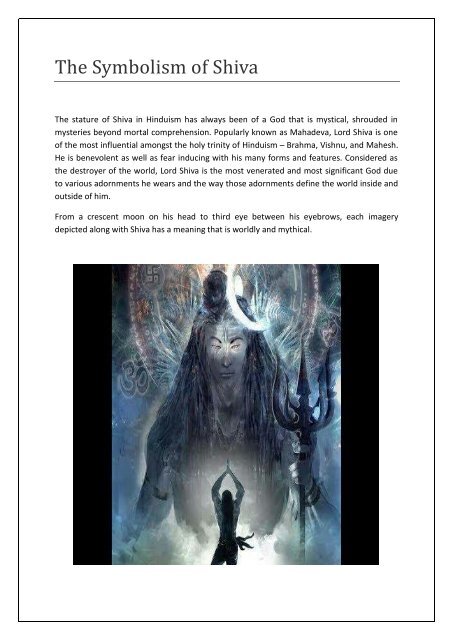 The Symbolism of Shiva

The stature of Shiva in Hinduism has always been of a God that is mystical, shrouded in mysteries beyond mortal comprehension. Popularly known as Mahadeva, Lord Shiva is one of the most influential amongst the holy trinity of Hinduism – Brahma, Vishnu, and Mahesh. He is benevolent as well as fear inducing with his many forms and features. Considered as the destroyer of the world, Lord Shiva is the most venerated and most significant God due to various adornments he wears and the way those adornments define the world inside and outside of him.

From a crescent moon on his head to third eye between his eyebrows, each imagery depicted along with Shiva has a meaning that is worldly and mythical.